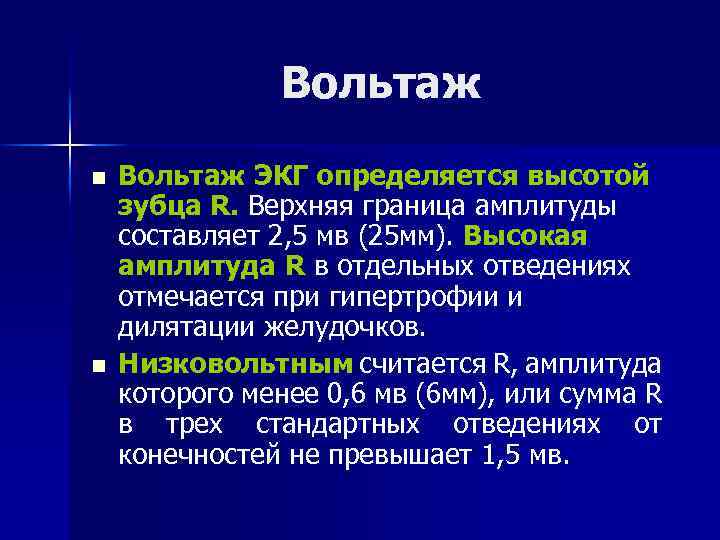 Вольтаж

■ Вольтаж ЭКГ определяется высотой зубца R. Верхняя граница амплитуды составляет 2,5 мв (25мм). Высокая амплитуда R в отдельных отведениях отмечается при гипертрофии и дилятации желудочков.

■ Низковольтным считается R, амплитуда которого менее 0,6 мв (6мм), или сумма R в трех стандартных отведениях от конечностей не превышает 1,5 мв.